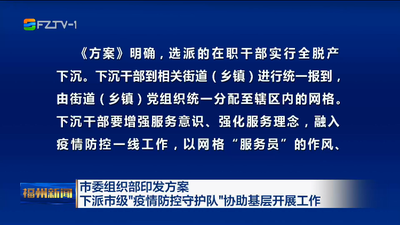 FZTV-1

《方案》明确，选派的在职干部实行全脱产下沉。下沉干部到相关街道（乡镇）进行统一报到，由街道（乡镇）党组织统一分配至辖区内的网格。下沉干部要增强服务意识、强化服务理念，融入疫情防控一线工作，以网格“服务员”的作风、

福州新闻

市委组织部印发方案
下派市级"疫情防控守护队"协助基层开展工作